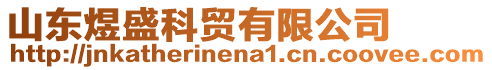 山东煜盛科贸有限公司
http://jnkatherinena1.cn.coovee.com